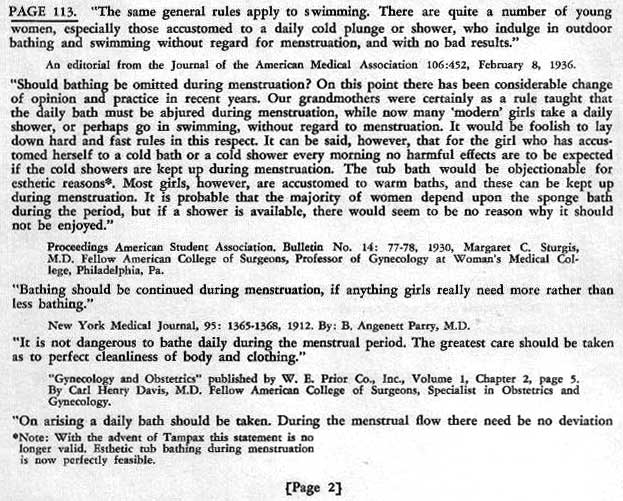 PAGE 113. "The same general rules apply to swimming. There are quite a number of young women, especially those accustomed to a daily cold plunge or shower, who indulge in outdoor bathing and swimming without regard for menstruation, and with no bad results."

An editorial from the Journal of the American Medical Association 106:452, February 8, 1936.

"Should bathing be omitted during menstruation? On this point there has been considerable change of opinion and practice in recent years. Our grandmothers were certainly as a rule taught that the daily bath must be abjured during menstruation, while now many 'modern' girls take a daily shower, or perhaps go in swimming, without regard to menstruation. It would be foolish to lay down hard and fast rules in this respect. It can be said, however, that for the girl who has accustomed herself to a cold bath or a cold shower every morning no harmful effects are to be expected if the cold showers are kept up during menstruation. The tub bath would be objectionable for esthetic reasons*. Most girls, however, are accustomed to warm baths, and these can be kept up during menstruation. It is probable that the majority of women depend upon the sponge bath during the period, but if a shower is available, there would seem to be no reason why it should not be enjoyed."

Proceedings American Student Association. Bulletin No. 14: 77-78, 1930, Margaret C. Sturgis, M.D. Fellow American College of Surgeons, Professor of Gynecology at Woman's Medical College, Philadelphia, Pa.

"Bathing should be continued during menstruation, if anything girls really need more rather than less bathing."

New York Medical Journal, 95: 1365-1368, 1912. By: B. Angenett Parry, M.D.

"It is not dangerous to bathe daily during the menstrual period. The greatest care should be taken as to perfect cleanliness of body and clothing."

"Gynecology and Obstetrics" published by W. E. Prior Co., Inc., Volume 1, Chapter 2, page 5. By Carl Henry Davis, M.D. Fellow American College of Surgeons, Specialist in Obstetrics and Gynecology.

"On arising a daily bath should be taken. During the menstrual flow there need be no deviation

*Note: With the advent of Tampax this statement is no longer valid. Esthetic tub bathing during menstruation is now perfectly feasible.

[Page 2]